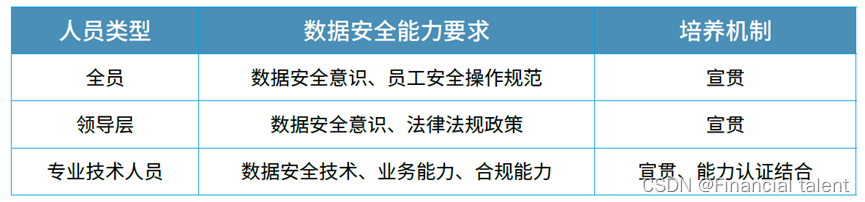 | 人员类型 | 数据安全能力要求 | 培养机制 |
|---|---|---|
| 全员 | 数据安全意识、员工安全操作规范 | 宣贯 |
| 领导层 | 数据安全意识、法律法规政策 | 宣贯 |
| 专业技术人员 | 数据安全技术、业务能力、合规能力 | 宣贯、能力认证结合 |

CSDN @Financial talent